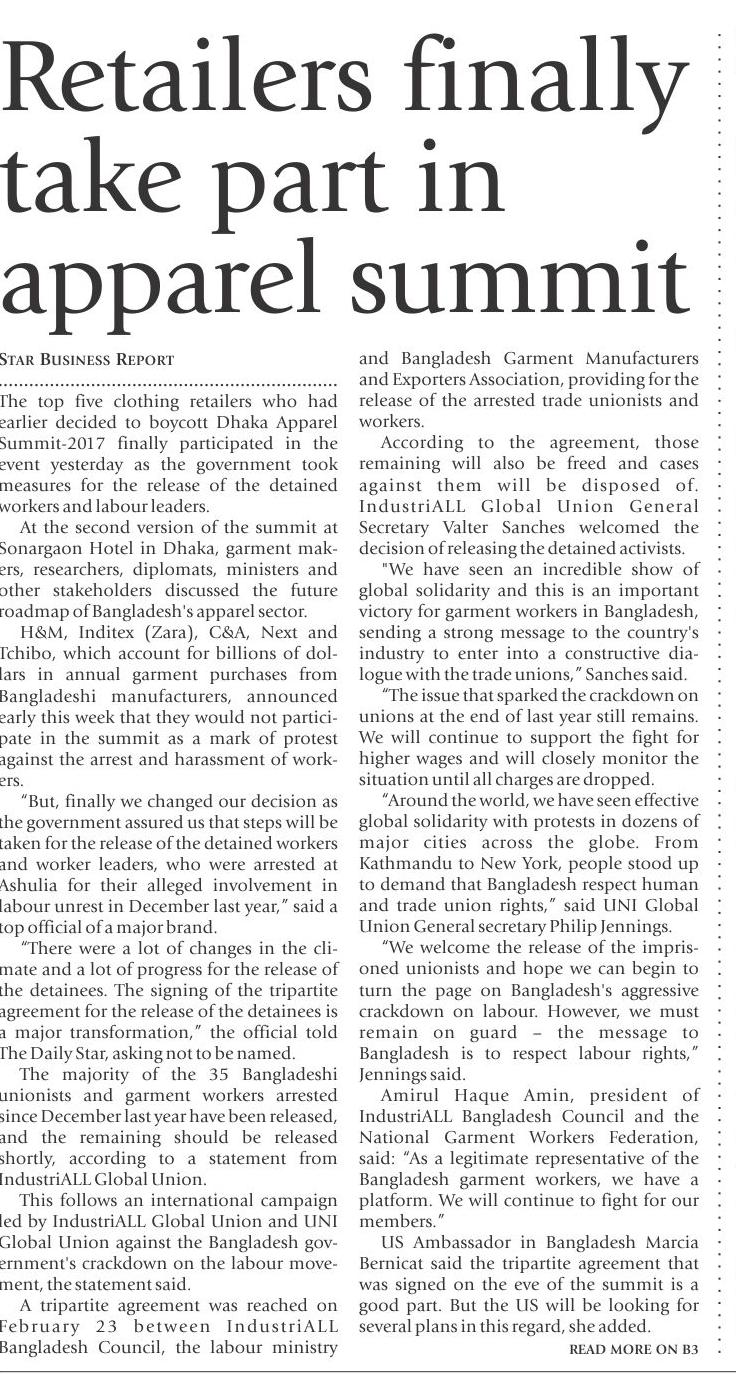 Retailers finally take part in apparel summit

STAR BUSINESS REPORT

The top five clothing retailers who had earlier decided to boycott Dhaka Apparel Summit-2017 finally participated in the event yesterday as the government took measures for the release of the detained workers and labour leaders.

At the second version of the summit at Sonargaon Hotel in Dhaka, garment makers, researchers, diplomats, ministers and other stakeholders discussed the future roadmap of Bangladesh's apparel sector.

H&M, Inditex (Zara), C&A, Next and Tchibo, which account for billions of dollars in annual garment purchases from Bangladeshi manufacturers, announced early this week that they would not participate in the summit as a mark of protest against the arrest and harassment of workers.

"But, finally we changed our decision as the government assured us that steps will be taken for the release of the detained workers and worker leaders, who were arrested at Ashulia for their alleged involvement in labour unrest in December last year," said a top official of a major brand.

"There were a lot of changes in the climate and a lot of progress for the release of the detainees. The signing of the tripartite agreement for the release of the detainees is a major transformation," the official told The Daily Star, asking not to be named.

The majority of the 35 Bangladeshi unionists and garment workers arrested since December last year have been released, and the remaining should be released shortly, according to a statement from IndustriALL Global Union.

This follows an international campaign led by IndustriALL Global Union and UNI Global Union against the Bangladesh government's crackdown on the labour movement, the statement said.

A tripartite agreement was reached on February 23 between IndustriALL Bangladesh Council, the labour ministry and Bangladesh Garment Manufacturers and Exporters Association, providing for the release of the arrested trade unionists and workers.

According to the agreement, those remaining will also be freed and cases against them will be disposed of. IndustriALL Global Union General Secretary Valter Sanches welcomed the decision of releasing the detained activists.

"We have seen an incredible show of global solidarity and this is an important victory for garment workers in Bangladesh, sending a strong message to the country's industry to enter into a constructive dialogue with the trade unions," Sanches said.

"The issue that sparked the crackdown on unions at the end of last year still remains. We will continue to support the fight for higher wages and will closely monitor the situation until all charges are dropped.

"Around the world, we have seen effective global solidarity with protests in dozens of major cities across the globe. From Kathmandu to New York, people stood up to demand that Bangladesh respect human and trade union rights," said UNI Global Union General secretary Philip Jennings.

"We welcome the release of the imprisoned unionists and hope we can begin to turn the page on Bangladesh's aggressive crackdown on labour. However, we must remain on guard – the message to Bangladesh is to respect labour rights," Jennings said.

Amirul Haque Amin, president of IndustriALL Bangladesh Council and the National Garment Workers Federation, said: "As a legitimate representative of the Bangladesh garment workers, we have a platform. We will continue to fight for our members."

US Ambassador in Bangladesh Marcia Bernicat said the tripartite agreement that was signed on the eve of the summit is a good part. But the US will be looking for several plans in this regard, she added.

READ MORE ON B3